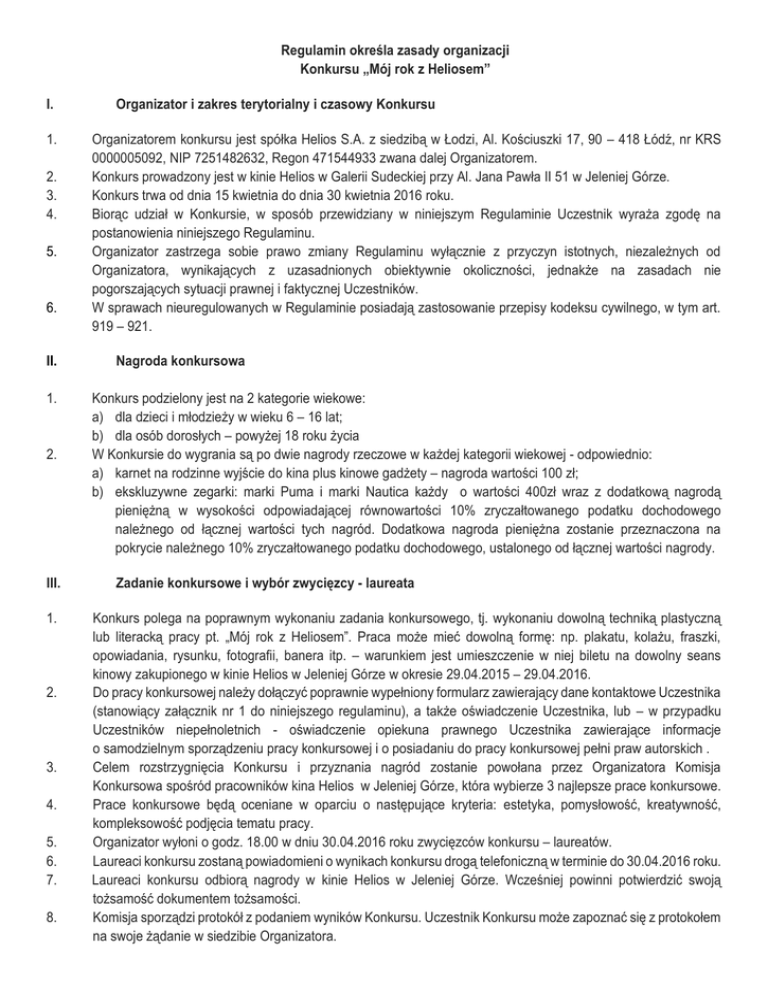 Regulamin określa zasady organizacji
Konkursu „Mój rok z Heliosem"

I. Organizator i zakres terytorialny i czasowy Konkursu

1. Organizatorem konkursu jest spółka Helios S.A. z siedzibą w Łodzi, Al. Kościuszki 17, 90 – 418 Łódź, nr KRS 0000005092, NIP 7251482632, Regon 471544933 zwana dalej Organizatorem.
2. Konkurs prowadzony jest w kinie Helios w Galerii Sudeckiej przy Al. Jana Pawła II 51 w Jeleniej Górze.
3. Konkurs trwa od dnia 15 kwietnia do dnia 30 kwietnia 2016 roku.
4. Biorąc udział w Konkursie, w sposób przewidziany w niniejszym Regulaminie Uczestnik wyraża zgodę na postanowienia niniejszego Regulaminu.
5. Organizator zastrzega sobie prawo zmiany Regulaminu wyłącznie z przyczyn istotnych, niezależnych od Organizatora, wynikających z uzasadnionych obiektywnie okoliczności, jednakże na zasadach nie pogorszających sytuacji prawnej i faktycznej Uczestników.
6. W sprawach nieuregulowanych w Regulaminie posiadają zastosowanie przepisy kodeksu cywilnego, w tym art. 919 – 921.

II. Nagroda konkursowa

1. Konkurs podzielony jest na 2 kategorie wiekowe:
a) dla dzieci i młodzieży w wieku 6 – 16 lat;
b) dla osób dorosłych – powyżej 18 roku życia
2. W Konkursie do wygrania są po dwie nagrody rzeczowe w każdej kategorii wiekowej - odpowiednio:
a) karnet na rodzinne wyjście do kina plus kinowe gadżety – nagroda wartości 100 zł;
b) ekskluzywne zegarki: marki Puma i marki Nautica każdy o wartości 400zł wraz z dodatkową nagrodą pieniężną w wysokości odpowiadającej równowartości 10% zryczałtowanego podatku dochodowego należnego od łącznej wartości tych nagród. Dodatkowa nagroda pieniężna zostanie przeznaczona na pokrycie należnego 10% zryczałtowanego podatku dochodowego, ustalonego od łącznej wartości nagrody.

III. Zadanie konkursowe i wybór zwycięzcy - laureata

1. Konkurs polega na poprawnym wykonaniu zadania konkursowego, tj. wykonaniu dowolną techniką plastyczną lub literacką pracy pt. „Mój rok z Heliosem". Praca może mieć dowolną formę: np. plakatu, kolażu, fraszki, opowiadania, rysunku, fotografii, banera itp. – warunkiem jest umieszczenie w niej biletu na dowolny seans kinowy zakupionego w kinie Helios w Jeleniej Górze w okresie 29.04.2015 – 29.04.2016.
2. Do pracy konkursowej należy dołączyć poprawnie wypełniony formularz zawierający dane kontaktowe Uczestnika (stanowiący załącznik nr 1 do niniejszego regulaminu), a także oświadczenie Uczestnika, lub – w przypadku Uczestników niepełnoletnich - oświadczenie opiekuna prawnego Uczestnika zawierające informacje o samodzielnym sporządzeniu pracy konkursowej i o posiadaniu do pracy konkursowej pełni praw autorskich .
3. Celem rozstrzygnięcia Konkursu i przyznania nagród zostanie powołana przez Organizatora Komisja Konkursowa spośród pracowników kina Helios w Jeleniej Górze, która wybierze 3 najlepsze prace konkursowe.
4. Prace konkursowe będą oceniane w oparciu o następujące kryteria: estetyka, pomysłowość, kreatywność, kompleksowość podjęcia tematu pracy.
5. Organizator wyłoni o godz. 18.00 w dniu 30.04.2016 roku zwycięzców konkursu – laureatów.
6. Laureaci konkursu zostaną powiadomieni o wynikach konkursu drogą telefoniczną w terminie do 30.04.2016 roku.
7. Laureaci konkursu odbiorą nagrody w kinie Helios w Jeleniej Górze. Wcześniej powinni potwierdzić swoją tożsamość dokumentem tożsamości.
8. Komisja sporządzi protokół z podaniem wyników Konkursu. Uczestnik Konkursu może zapoznać się z protokołem na swoje żądanie w siedzibie Organizatora.